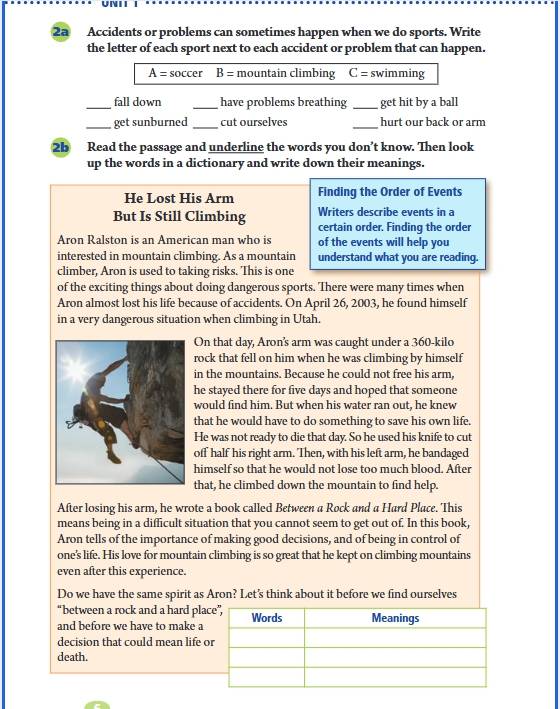 UNIT 1

2a Accidents or problems can sometimes happen when we do sports. Write the letter of each sport next to each accident or problem that can happen.

A = soccer B = mountain climbing C = swimming

____ fall down ____ have problems breathing ____ get hit by a ball
____ get sunburned ____ cut ourselves ____ hurt our back or arm

2b Read the passage and underline the words you don't know. Then look up the words in a dictionary and write down their meanings.

He Lost His Arm But Is Still Climbing

Finding the Order of Events
Writers describe events in a certain order. Finding the order of the events will help you understand what you are reading.

Aron Ralston is an American man who is interested in mountain climbing. As a mountain climber, Aron is used to taking risks. This is one of the exciting things about doing dangerous sports. There were many times when Aron almost lost his life because of accidents. On April 26, 2003, he found himself in a very dangerous situation when climbing in Utah.

On that day, Aron's arm was caught under a 360-kilo rock that fell on him when he was climbing by himself in the mountains. Because he could not free his arm, he stayed there for five days and hoped that someone would find him. But when his water ran out, he knew that he would have to do something to save his own life. He was not ready to die that day. So he used his knife to cut off half his right arm. Then, with his left arm, he bandaged himself so that he would not lose too much blood. After that, he climbed down the mountain to find help.

After losing his arm, he wrote a book called Between a Rock and a Hard Place. This means being in a difficult situation that you cannot seem to get out of. In this book, Aron tells of the importance of making good decisions, and of being in control of one's life. His love for mountain climbing is so great that he kept on climbing mountains even after this experience.

Do we have the same spirit as Aron? Let's think about it before we find ourselves "between a rock and a hard place", and before we have to make a decision that could mean life or death.

| Words | Meanings |
|---|---|
| | |
| | |
| | |